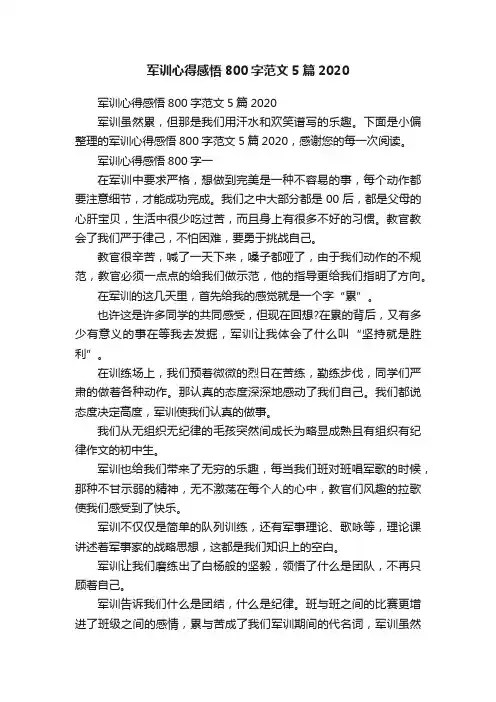 军训心得感悟 800 字范文 5 篇 2020

军训心得感悟 800 字范文 5 篇 2020

军训虽然累，但那是我们用汗水和欢笑谱写的乐趣。下面是小偏整理的军训心得感悟 800 字范文 5 篇 2020，感谢您的每一次阅读。

军训心得感悟 800 字一

在军训中要求严格，想做到完美是一种不容易的事，每个动作都要注意细节，才能成功完成。我们之中大部分都是 00 后，都是父母的心肝宝贝，生活中很少吃过苦，而且身上有很多不好的习惯。教官教会了我们严于律己，不怕困难，要勇于挑战自己。

教官很辛苦，喊了一天下来，嗓子都哑了，由于我们动作的不规范，教官必须一点点的给我们做示范，他的指导更给我们指明了方向。

在军训的这几天里，首先给我的感觉就是一个字“累”。

也许这是许多同学的共同感受，但现在回想?在累的背后，又有多少有意义的事在等我去发掘，军训让我体会了什么叫“坚持就是胜利”。

在训练场上，我们顶着微微的烈日在苦练，勤练步伐，同学们严肃的做着各种动作。那认真的态度深深地感动了我们自己。我们都说态度决定高度，军训使我们认真的做事。

我们从无组织无纪律的毛孩突然间成长为略显成熟且有组织有纪律作文的初中生。

军训也给我们带来了无穷的乐趣，每当我们班对班唱军歌的时候，那种不甘示弱的精神，无不激荡在每个人的心中，教官们风趣的拉歌使我们感受到了快乐。

军训不仅仅是简单的队列训练，还有军事理论、歌咏等，理论课讲述着军事家的战略思想，这都是我们知识上的空白。

军训让我们磨练出了白杨般的坚毅，领悟了什么是团队，不再只顾着自己。

军训告诉我们什么是团结，什么是纪律。班与班之间的比赛更增进了班级之间的感情，累与苦成了我们军训期间的代名词，军训虽然